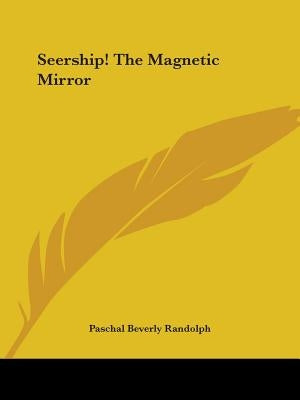 Seership! The Magnetic Mirror

Paschal Beverly Randolph